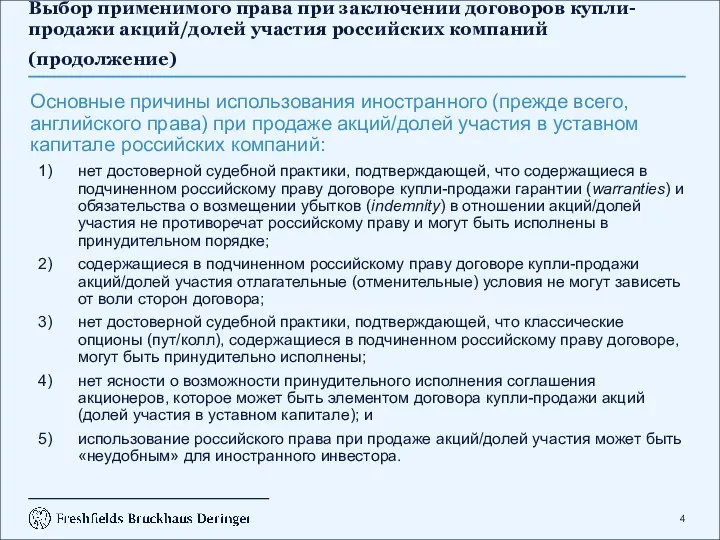 Выбор применимого права при заключении договоров купли-продажи акций/долей участия российских компаний

(продолжение)

Основные причины использования иностранного (прежде всего, английского права) при продаже акций/долей участия в уставном капитале российских компаний:

1) нет достоверной судебной практики, подтверждающей, что содержащиеся в подчиненном российскому праву договоре купли-продажи гарантии (warranties) и обязательства о возмещении убытков (indemnity) в отношении акций/долей участия не противоречат российскому праву и могут быть исполнены в принудительном порядке;

2) содержащиеся в подчиненном российскому праву договоре купли-продажи акций/долей участия отлагательные (отменительные) условия не могут зависеть от воли сторон договора;

3) нет достоверной судебной практики, подтверждающей, что классические опционы (пут/колл), содержащиеся в подчиненном российскому праву договоре, могут быть принудительно исполнены;

4) нет ясности о возможности принудительного исполнения соглашения акционеров, которое может быть элементом договора купли-продажи акций (долей участия в уставном капитале); и

5) использование российского права при продаже акций/долей участия может быть «неудобным» для иностранного инвестора.

Freshfields Bruckhaus Deringer

4